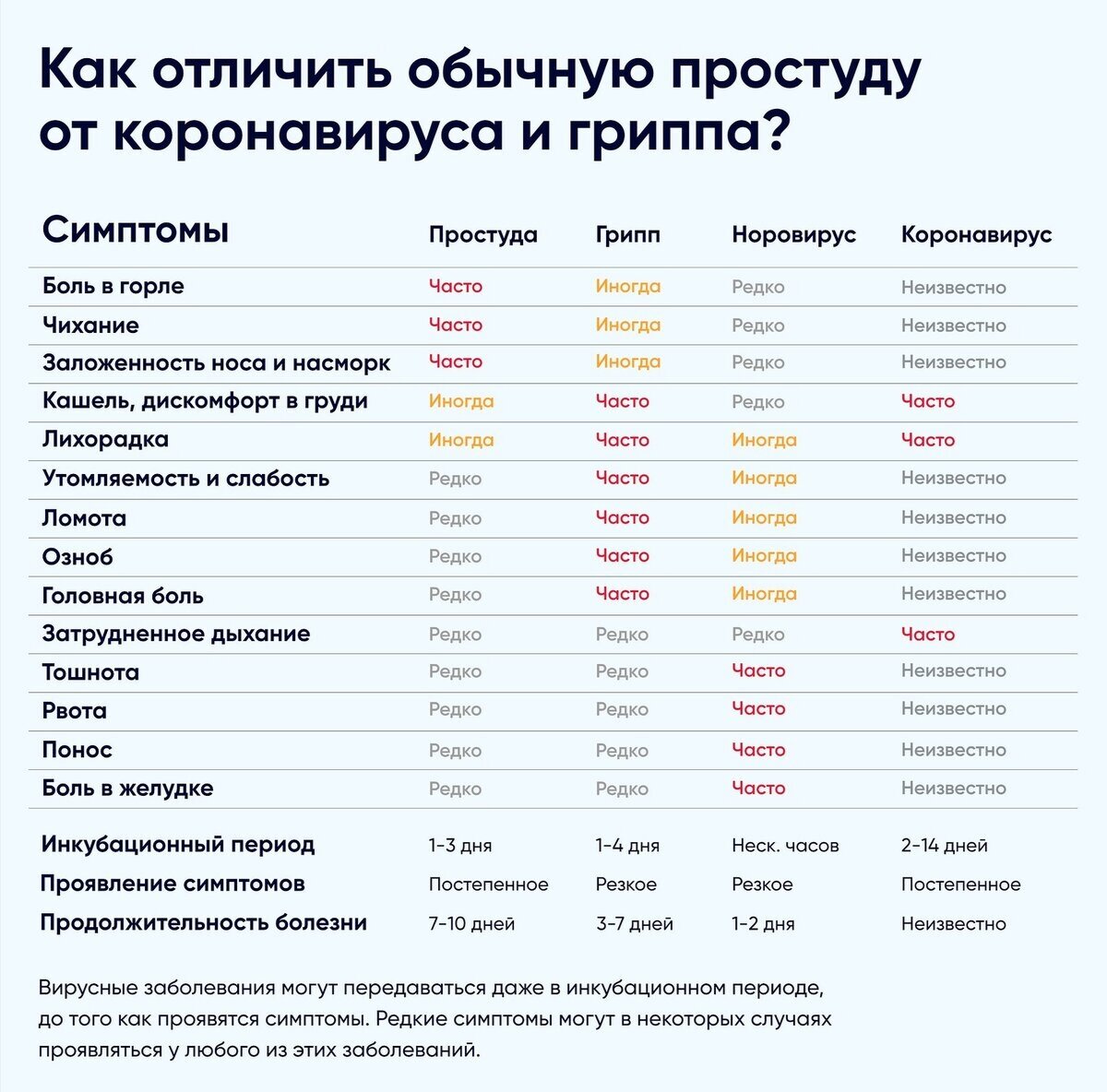 Как отличить обычную простуду от коронавируса и гриппа?

| Симптомы | Простуда | Грипп | Норовирус | Коронавирус |
|---|---|---|---|---|
| Боль в горле | Часто | Иногда | Редко | Неизвестно |
| Чихание | Часто | Иногда | Редко | Неизвестно |
| Заложенность носа и насморк | Часто | Иногда | Редко | Неизвестно |
| Кашель, дискомфорт в груди | Иногда | Часто | Редко | Часто |
| Лихорадка | Иногда | Часто | Иногда | Часто |
| Утомляемость и слабость | Редко | Часто | Иногда | Неизвестно |
| Ломота | Редко | Часто | Иногда | Неизвестно |
| Озноб | Редко | Часто | Иногда | Неизвестно |
| Головная боль | Редко | Часто | Иногда | Неизвестно |
| Затрудненное дыхание | Редко | Редко | Редко | Часто |
| Тошнота | Редко | Редко | Часто | Неизвестно |
| Рвота | Редко | Редко | Часто | Неизвестно |
| Понос | Редко | Редко | Часто | Неизвестно |
| Боль в желудке | Редко | Редко | Часто | Неизвестно |
| Инкубационный период | 1-3 дня | 1-4 дня | Неск. часов | 2-14 дней |
| Проявление симптомов | Постепенное | Резкое | Резкое | Постепенное |
| Продолжительность болезни | 7-10 дней | 3-7 дней | 1-2 дня | Неизвестно |

Вирусные заболевания могут передаваться даже в инкубационном периоде, до того как проявятся симптомы. Редкие симптомы могут в некоторых случаях проявляться у любого из этих заболеваний.